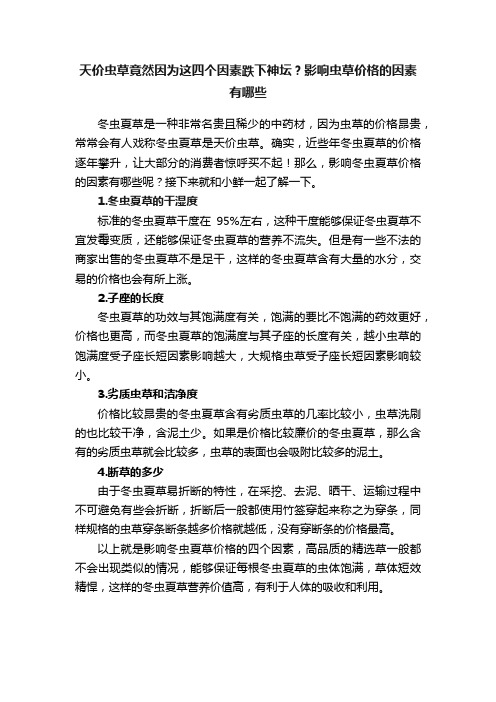 天价虫草竟然因为这四个因素跌下神坛？影响虫草价格的因素有哪些

冬虫夏草是一种非常名贵且稀少的中药材，因为虫草的价格昂贵，常常会有人戏称冬虫夏草是天价虫草。确实，近些年冬虫夏草的价格逐年攀升，让大部分的消费者惊呼买不起！那么，影响冬虫夏草价格的因素有哪些呢？接下来就和小鲜一起了解一下。

1.冬虫夏草的干湿度

标准的冬虫夏草干度在 95%左右，这种干度能够保证冬虫夏草不宜发霉变质，还能够保证冬虫夏草的营养不流失。但是有一些不法的商家出售的冬虫夏草不是足干，这样的冬虫夏草含有大量的水分，交易的价格也会有所上涨。

2.子座的长度

冬虫夏草的功效与其饱满度有关，饱满的要比不饱满的药效更好，价格也更高，而冬虫夏草的饱满度与其子座的长度有关，越小虫草的饱满度受子座长短因素影响越大，大规格虫草受子座长短因素影响较小。

3.劣质虫草和洁净度

价格比较昂贵的冬虫夏草含有劣质虫草的几率比较小，虫草洗刷的也比较干净，含泥土少。如果是价格比较廉价的冬虫夏草，那么含有的劣质虫草就会比较多，虫草的表面也会吸附比较多的泥土。

4.断草的多少

由于冬虫夏草易折断的特性，在采挖、去泥、晒干、运输过程中不可避免有些会折断，折断后一般都使用竹签穿起来称之为穿条，同样规格的虫草穿条断条越多价格就越低，没有穿断条的价格最高。

以上就是影响冬虫夏草价格的四个因素，高品质的精选草一般都不会出现类似的情况，能够保证每根冬虫夏草的虫体饱满，草体短效精悍，这样的冬虫夏草营养价值高，有利于人体的吸收和利用。